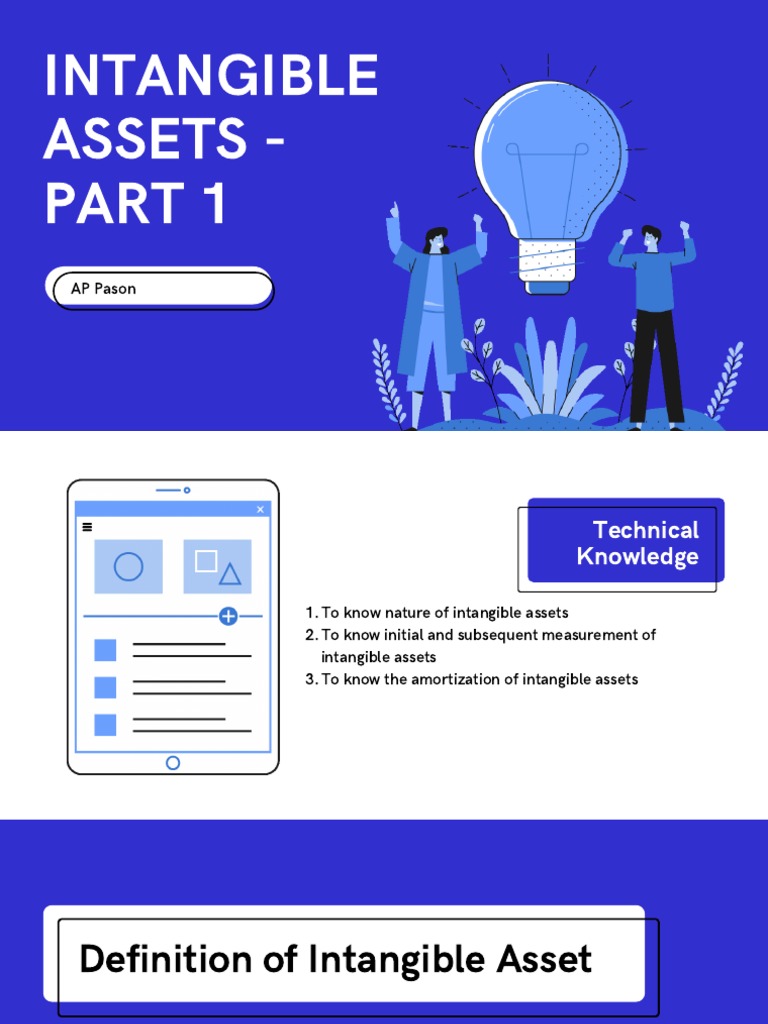 INTANGIBLE ASSETS - PART 1

AP Pason

Technical Knowledge

1. To know nature of intangible assets
2. To know initial and subsequent measurement of intangible assets
3. To know the amortization of intangible assets

Definition of Intangible Asset